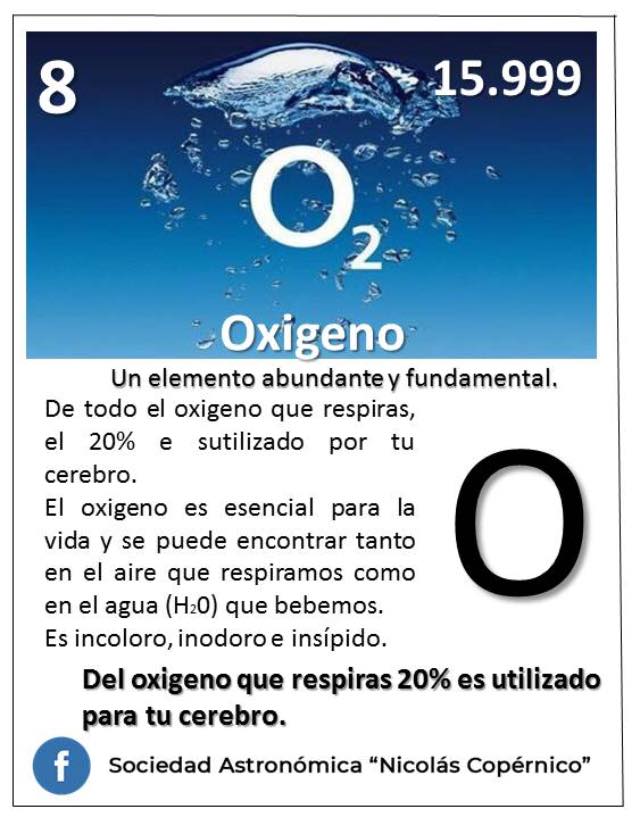 8

15.999

$O_2$

Oxigeno

Un elemento abundante y fundamental.

De todo el oxigeno que respiras, el 20% e sutilizado por tu cerebro.

El oxigeno es esencial para la vida y se puede encontrar tanto en el aire que respiramos como en el agua ($H_20$) que bebemos.

Es incoloro, inodoro e insípido.

O

Del oxigeno que respiras 20% es utilizado para tu cerebro.

f

Sociedad Astronómica "Nicolás Copérnico"